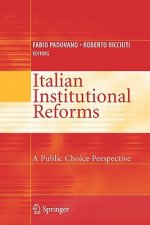 FABIO PADOVANO · ROBERTO RICCIUTI
EDITORS

Italian Institutional Reforms

A Public Choice Perspective

Springer